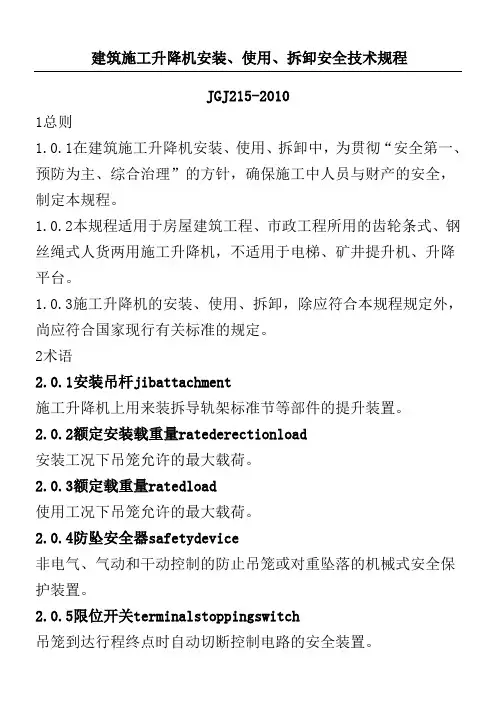 建筑施工升降机安装、使用、拆卸安全技术规程

JGJ215-2010

1总则

1.0.1在建筑施工升降机安装、使用、拆卸中，为贯彻“安全第一、预防为主、综合治理”的方针，确保施工中人员与财产的安全，制定本规程。

1.0.2本规程适用于房屋建筑工程、市政工程所用的齿轮条式、钢丝绳式人货两用施工升降机，不适用于电梯、矿井提升机、升降平台。

1.0.3施工升降机的安装、使用、拆卸，除应符合本规程规定外，尚应符合国家现行有关标准的规定。

2术语

2.0.1安装吊杆jibattachment

施工升降机上用来装拆导轨架标准节等部件的提升装置。

2.0.2额定安装载重量ratederectionload

安装工况下吊笼允许的最大载荷。

2.0.3额定载重量ratedload

使用工况下吊笼允许的最大载荷。

2.0.4防坠安全器safetydevice

非电气、气动和干动控制的防止吊笼或对重坠落的机械式安全保护装置。

2.0.5限位开关terminalstoppingswitch

吊笼到达行程终点时自动切断控制电路的安全装置。